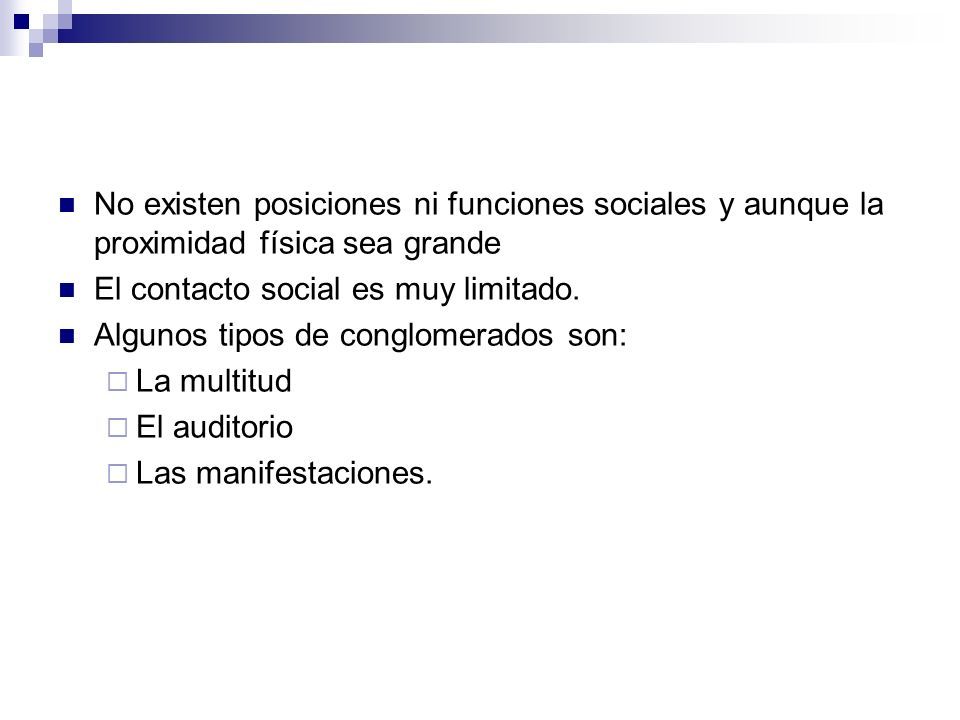 No existen posiciones ni funciones sociales y aunque la proximidad física sea grande

El contacto social es muy limitado.

Algunos tipos de conglomerados son:

La multitud

El auditorio

Las manifestaciones.